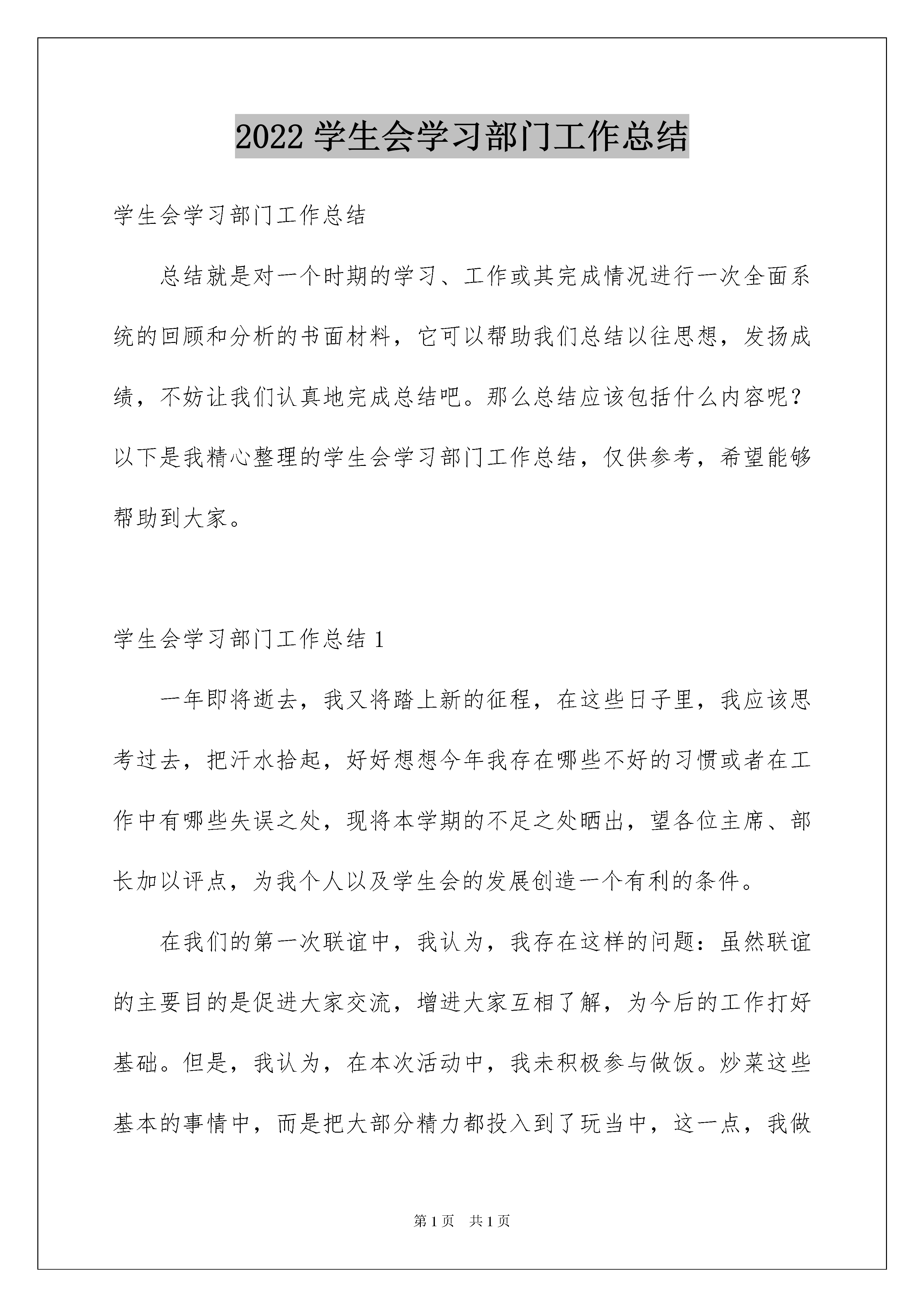 2022 学生会学习部门工作总结

学生会学习部门工作总结

总结就是对一个时期的学习、工作或其完成情况进行一次全面系统的回顾和分析的书面材料，它可以帮助我们总结以往思想，发扬成绩，不妨让我们认真地完成总结吧。那么总结应该包括什么内容呢？以下是我精心整理的学生会学习部门工作总结，仅供参考，希望能够帮助到大家。

学生会学习部门工作总结 1

一年即将逝去，我又将踏上新的征程，在这些日子里，我应该思考过去，把汗水拾起，好好想想今年我存在哪些不好的习惯或者在工作中有哪些失误之处，现将本学期的不足之处晒出，望各位主席、部长加以评点，为我个人以及学生会的发展创造一个有利的条件。

在我们的第一次联谊中，我认为，我存在这样的问题：虽然联谊的主要目的是促进大家交流，增进大家互相了解，为今后的工作打好基础。但是，我认为，在本次活动中，我未积极参与做饭。炒菜这些基本的事情中，而是把大部分精力都投入到了玩当中，这一点，我做

第 1 页　共 1 页